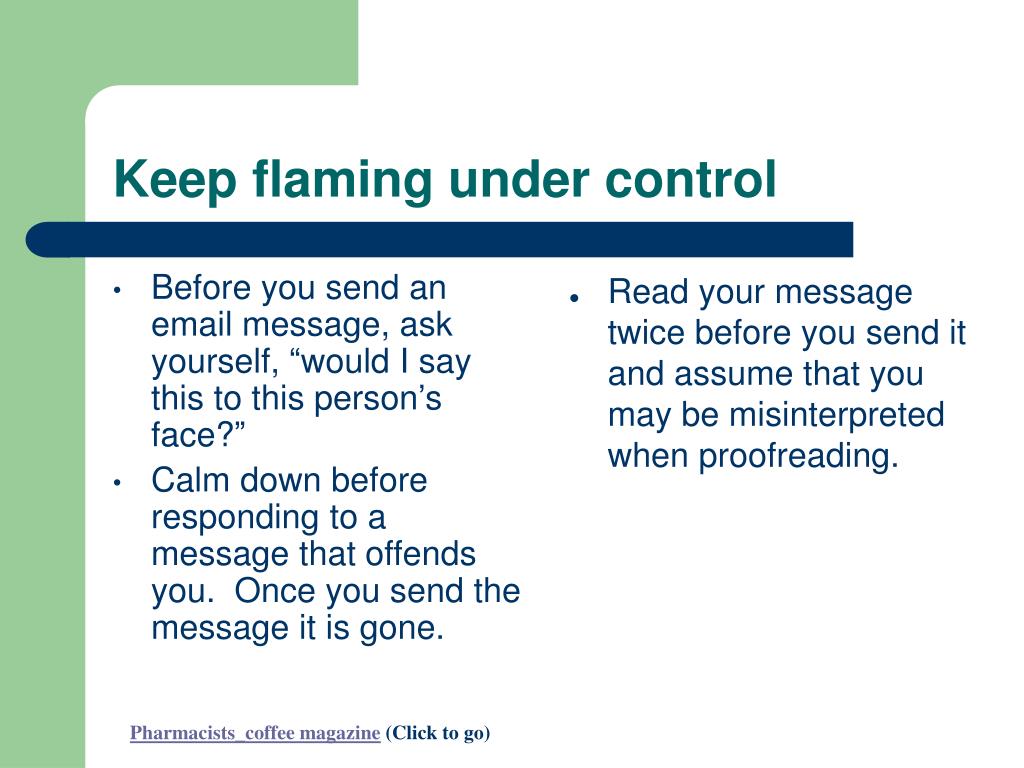 Keep flaming under control

• Before you send an email message, ask yourself, “would I say this to this person’s face?”
• Calm down before responding to a message that offends you. Once you send the message it is gone.

• Read your message twice before you send it and assume that you may be misinterpreted when proofreading.

Pharmacists_coffee magazine (Click to go)